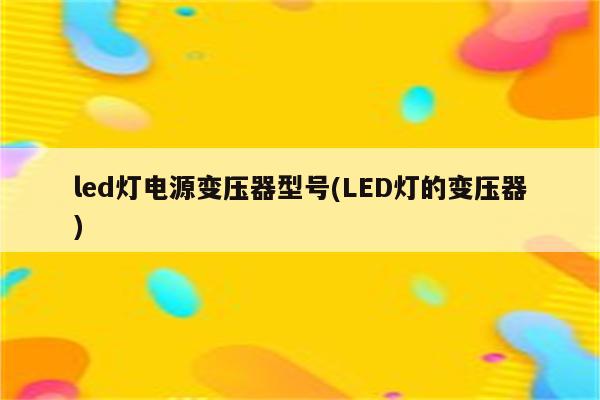 led灯电源变压器型号(LED灯的变压器)